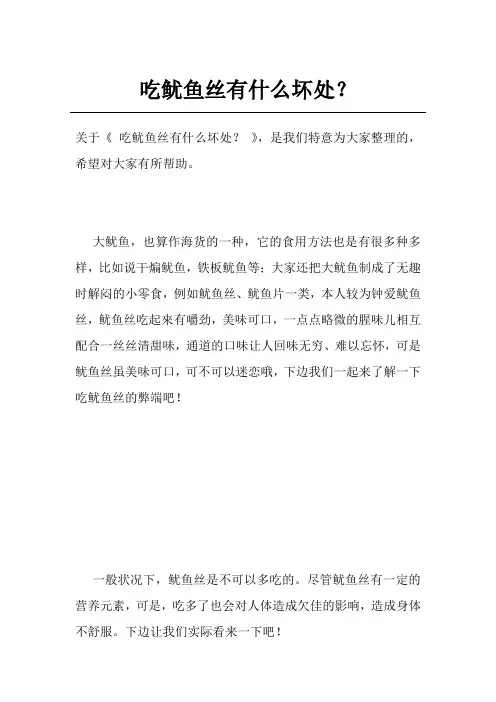 吃鱿鱼丝有什么坏处？

关于《 吃鱿鱼丝有什么坏处？ 》，是我们特意为大家整理的，希望对大家有所帮助。

大鱿鱼，也算作海货的一种，它的食用方法也是有很多种多样，比如说干煸鱿鱼，铁板鱿鱼等；大家还把大鱿鱼制成了无趣时解闷的小零食，例如鱿鱼丝、鱿鱼片一类，本人较为钟爱鱿鱼丝，鱿鱼丝吃起来有嚼劲，美味可口，一点点略微的腥味儿相互配合一丝丝清甜味，通道的口味让人回味无穷、难以忘怀，可是鱿鱼丝虽美味可口，可不可以迷恋哦，下边我们一起来了解一下吃鱿鱼丝的弊端吧！

一般状况下，鱿鱼丝是不可以多吃的。尽管鱿鱼丝有一定的营养元素，可是，吃多了也会对人体造成欠佳的影响，造成身体不舒服。下边让我们实际看来一下吧！